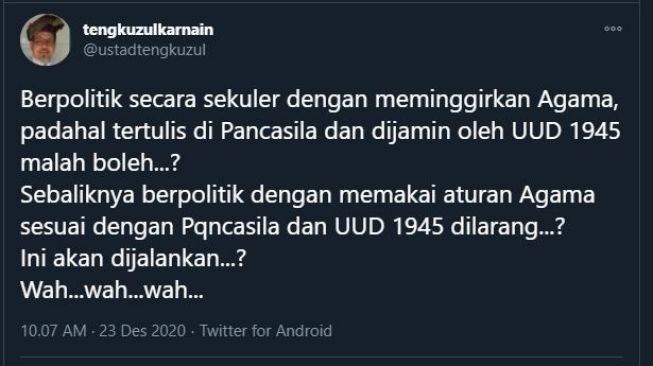 tengkuzulkarnain
@ustadtengkuzul

Berpolitik secara sekuler dengan meminggirkan Agama, padahal tertulis di Pancasila dan dijamin oleh UUD 1945 malah boleh...?
Sebaliknya berpolitik dengan memakai aturan Agama sesuai dengan Pqncasila dan UUD 1945 dilarang...?
Ini akan dijalankan...?
Wah...wah...wah...

10.07 AM · 23 Des 2020 · Twitter for Android